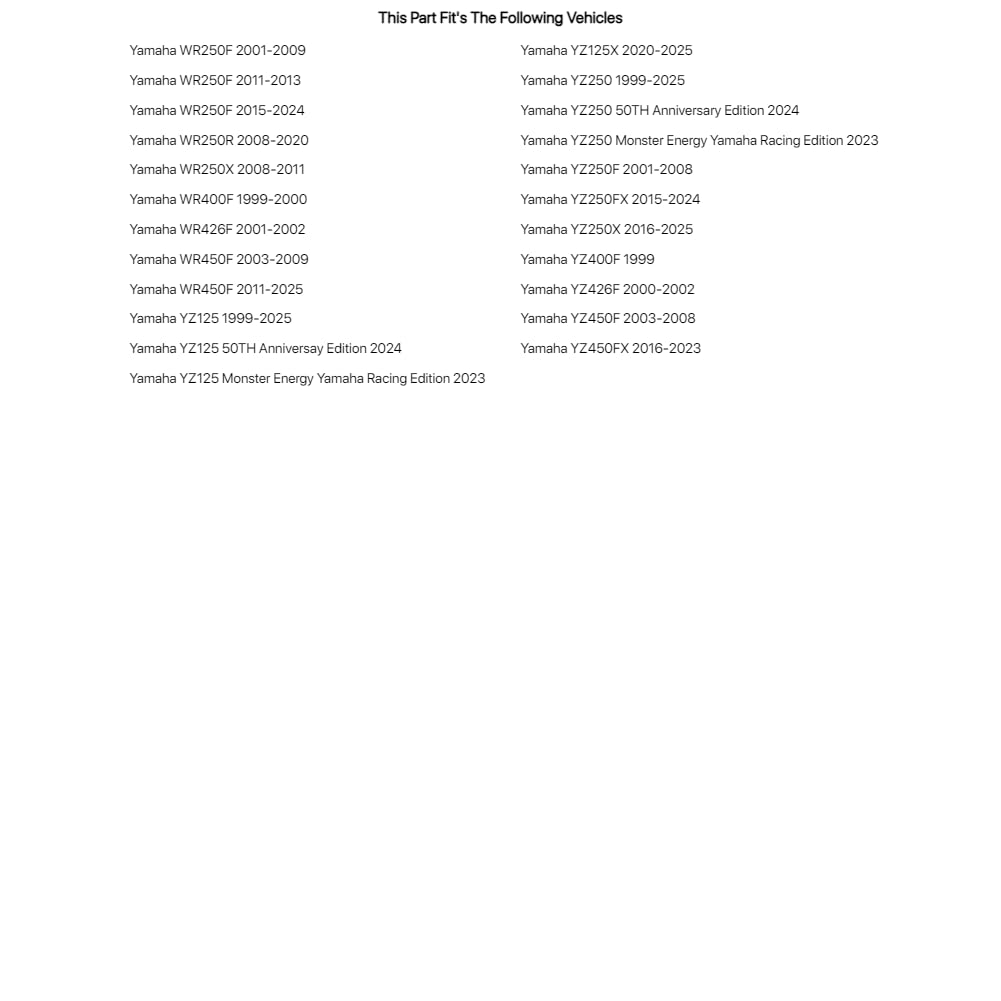 This Part Fit's The Following Vehicles

Yamaha WR250F 2001-2009

Yamaha WR250F 2011-2013

Yamaha WR250F 2015-2024

Yamaha WR250R 2008-2020

Yamaha WR250X 2008-2011

Yamaha WR400F 1999-2000

Yamaha WR426F 2001-2002

Yamaha WR450F 2003-2009

Yamaha WR450F 2011-2025

Yamaha YZ125 1999-2025

Yamaha YZ125 50TH Anniversay Edition 2024

Yamaha YZ125 Monster Energy Yamaha Racing Edition 2023

Yamaha YZ125X 2020-2025

Yamaha YZ250 1999-2025

Yamaha YZ250 50TH Anniversary Edition 2024

Yamaha YZ250 Monster Energy Yamaha Racing Edition 2023

Yamaha YZ250F 2001-2008

Yamaha YZ250FX 2015-2024

Yamaha YZ250X 2016-2025

Yamaha YZ400F 1999

Yamaha YZ426F 2000-2002

Yamaha YZ450F 2003-2008

Yamaha YZ450FX 2016-2023